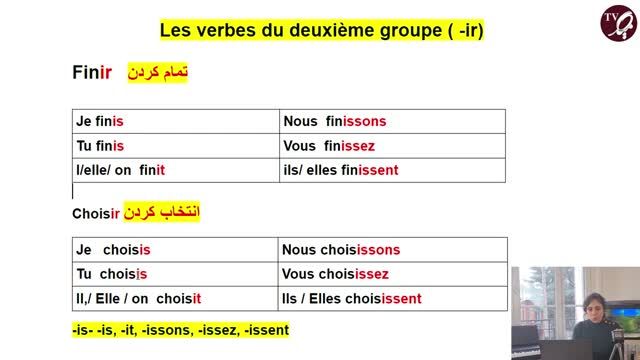 TV

Les verbes du deuxième groupe ( -ir)

Finir تمام کردن

| Je finis | Nous finissons |
|---|---|
| Tu finis | Vous finissez |
| I/elle/ on finit | ils/ elles finissent |

Choisir انتخاب کردن

| Je choisis | Nous choisissons |
|---|---|
| Tu choisis | Vous choisissez |
| Il,/ Elle / on choisit | Ils / Elles choisissent |

-is- -is, -it, -issons, -issez, -issent